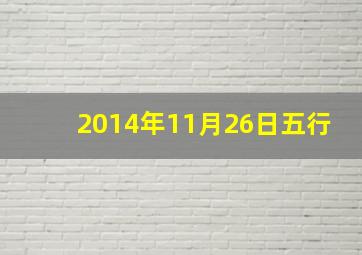 2014年11月26日五行